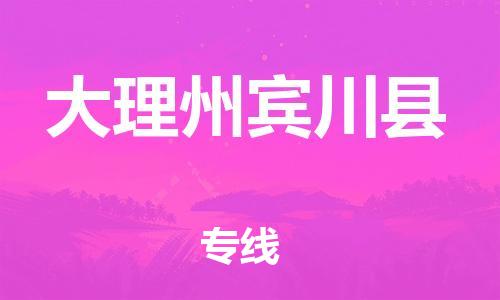 大理州宾川县

专线